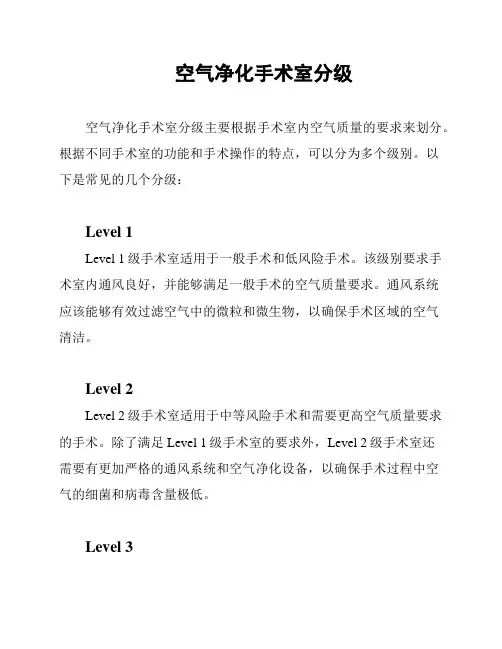 空气净化手术室分级

空气净化手术室分级主要根据手术室内空气质量的要求来划分。根据不同手术室的功能和手术操作的特点，可以分为多个级别。以下是常见的几个分级：

Level 1

Level 1 级手术室适用于一般手术和低风险手术。该级别要求手术室内通风良好，并能够满足一般手术的空气质量要求。通风系统应该能够有效过滤空气中的微粒和微生物，以确保手术区域的空气清洁。

Level 2

Level 2 级手术室适用于中等风险手术和需要更高空气质量要求的手术。除了满足 Level 1 级手术室的要求外，Level 2 级手术室还需要有更加严格的通风系统和空气净化设备，以确保手术过程中空气的细菌和病毒含量极低。

Level 3